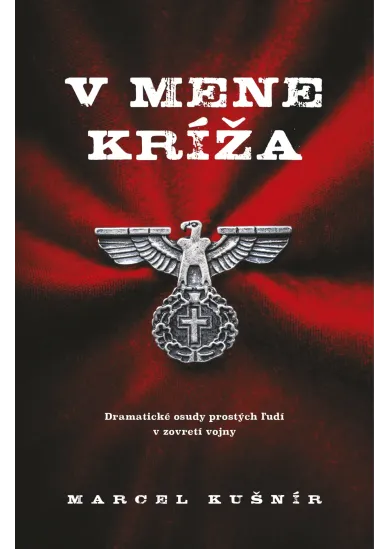 V MENE
KRÍŽA

Dramatické osudy prostých ľudí
v zovretí vojny

MARCEL KUŠNÍR